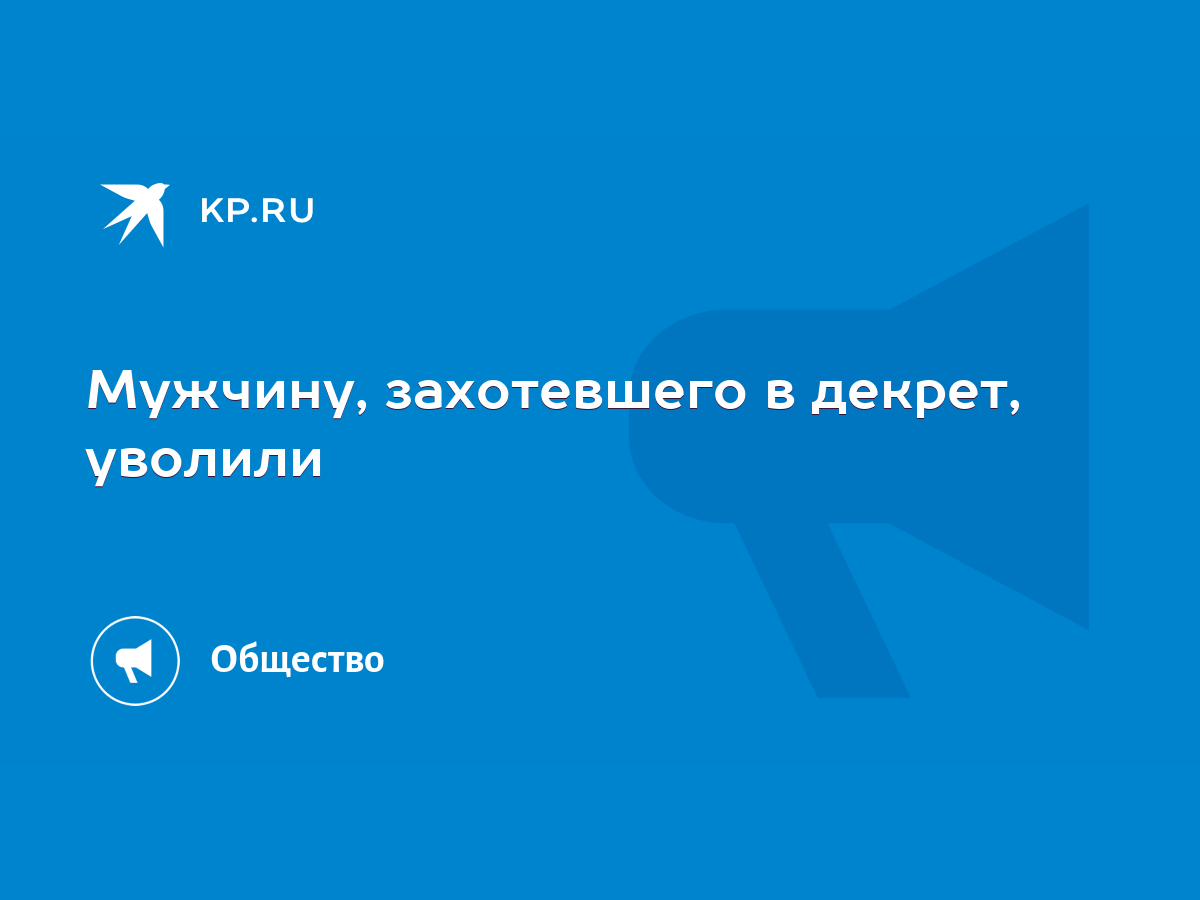 KP.RU

Мужчину, захотевшего в декрет, уволили

Общество